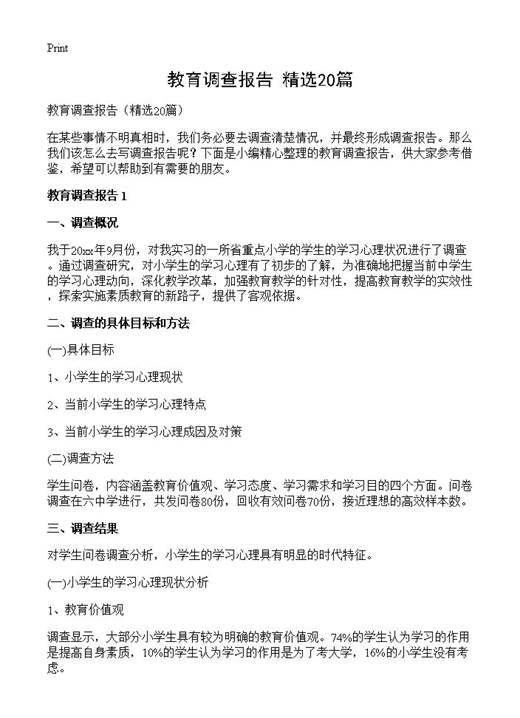 Print

教育调查报告 精选20篇

教育调查报告（精选20篇）

在某些事情不明真相时，我们务必要去调查清楚情况，并最终形成调查报告。那么我们该怎么去写调查报告呢？下面是小编精心整理的教育调查报告，供大家参考借鉴，希望可以帮助到有需要的朋友。

教育调查报告 1

一、调查概况

我于20xx年9月份，对我实习的一所省重点小学的学生的学习心理状况进行了调查。通过调查研究，对小学生的学习心理有了初步的了解，为准确地把握当前中学生的学习心理动向，深化教学改革，加强教育教学的针对性，提高教育教学的实效性，探索实施素质教育的新路子，提供了客观依据。

二、调查的具体目标和方法

(一)具体目标

1、小学生的学习心理现状

2、当前小学生的学习心理特点

3、当前小学生的学习心理成因及对策

(二)调查方法

学生问卷，内容涵盖教育价值观、学习态度、学习需求和学习目的四个方面。问卷调查在六中学进行，共发问卷80份，回收有效问卷70份，接近理想的高效样本数。

三、调查结果

对学生问卷调查分析，小学生的学习心理具有明显的时代特征。

(一)小学生的学习心理现状分析

1、教育价值观

调查显示，大部分小学生具有较为明确的教育价值观。74%的学生认为学习的作用是提高自身素质，10%的学生认为学习的作用是为了考大学，16%的小学生没有考虑。